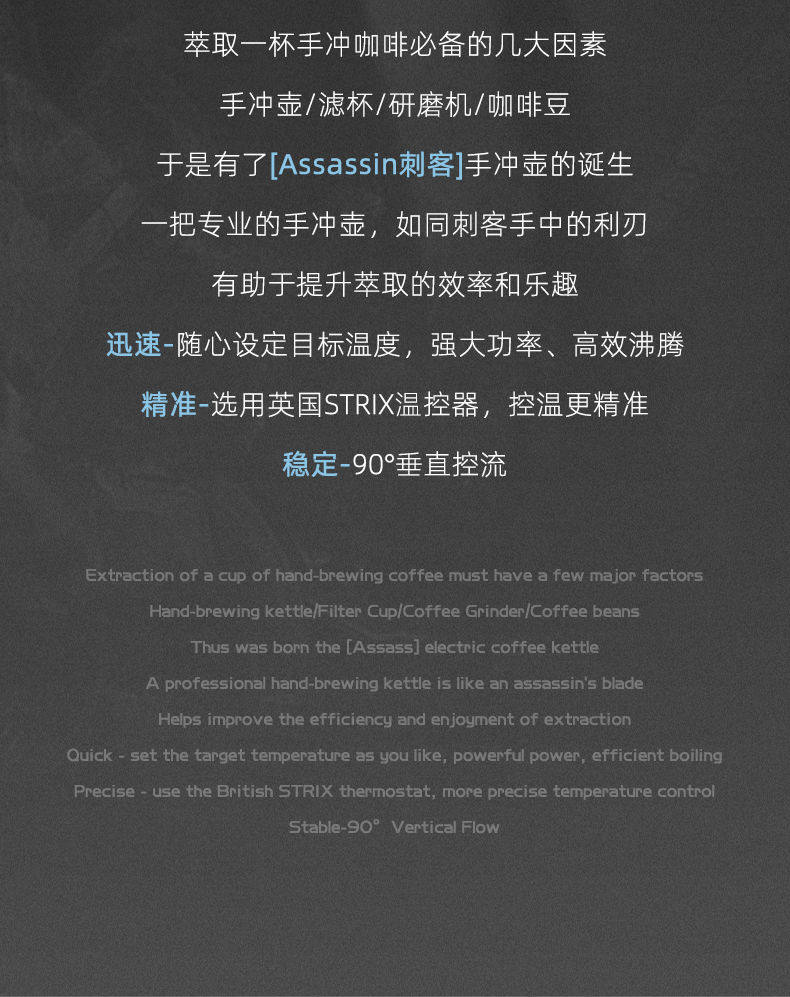 萃取一杯手冲咖啡必备的几大因素

手冲壶/滤杯/研磨机/咖啡豆

于是有了[Assassin刺客]手冲壶的诞生

一把专业的手冲壶，如同刺客手中的利刃

有助于提升萃取的效率和乐趣

迅速-随心设定目标温度，强大功率、高效沸腾

精准-选用英国STRIX温控器，控温更精准

稳定-90°垂直控流

Extraction of a cup of hand-brewing coffee must have a few major factors

Hand-brewing kettle/Filter Cup/Coffee Grinder/Coffee beans

Thus was born the [Assass] electric coffee kettle

A professional hand-brewing kettle is like an assassin's blade

Helps improve the efficiency and enjoyment of extraction

Quick - set the target temperature as you like, powerful power, efficient boiling

Precise - use the British STRIX thermostat, more precise temperature control

Stable-90° Vertical Flow